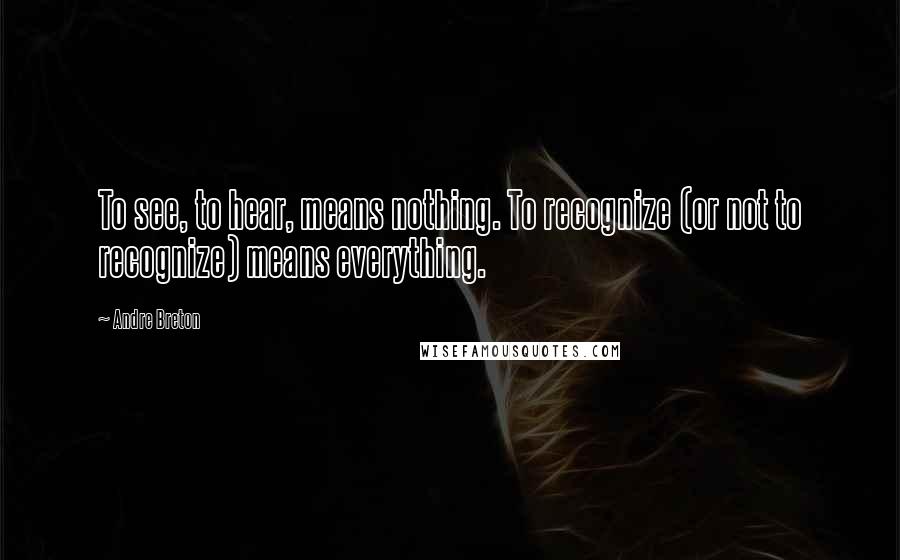 To see, to hear, means nothing. To recognize (or not to recognize) means everything.

~ Andre Breton

WISEFAMOUSQUOTES.COM